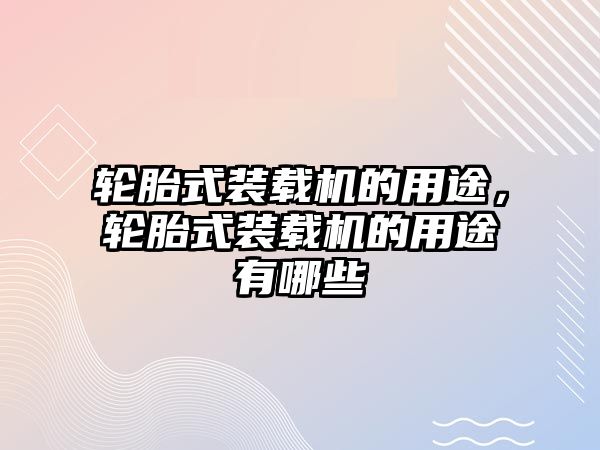 轮胎式装载机的用途，轮胎式装载机的用途有哪些